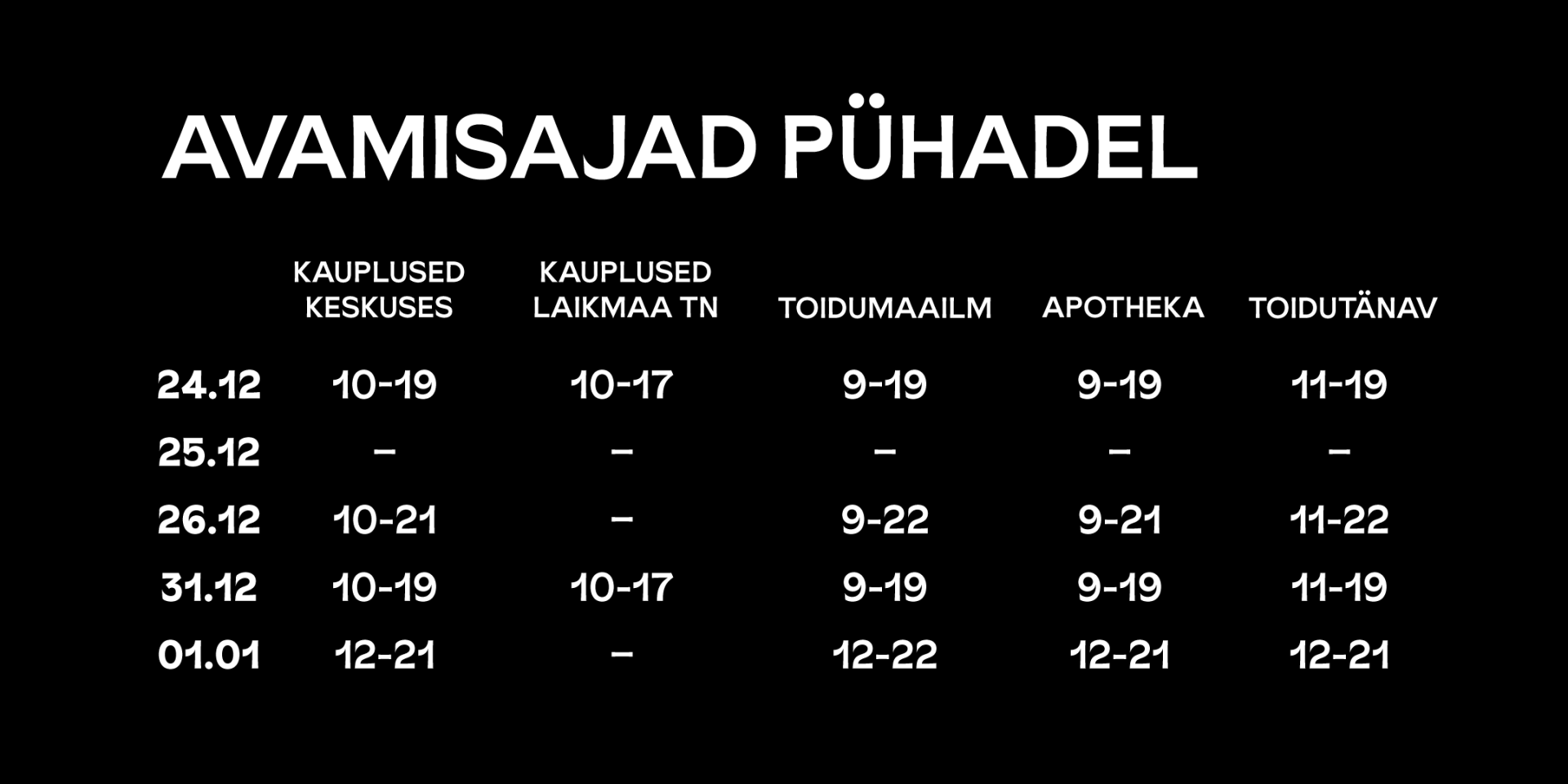 AVAMISAJAD PÜHADEL

| | KAUPLUSED KESKUSES | KAUPLUSED LAIKMAA TN | TOIDUMAAILM | APOTHEKA | TOIDUTÄNAV |
|---|---|---|---|---|---|
| 24.12 | 10-19 | 10-17 | 9-19 | 9-19 | 11-19 |
| 25.12 | – | – | – | – | – |
| 26.12 | 10-21 | – | 9-22 | 9-21 | 11-22 |
| 31.12 | 10-19 | 10-17 | 9-19 | 9-19 | 11-19 |
| 01.01 | 12-21 | – | 12-22 | 12-21 | 12-21 |